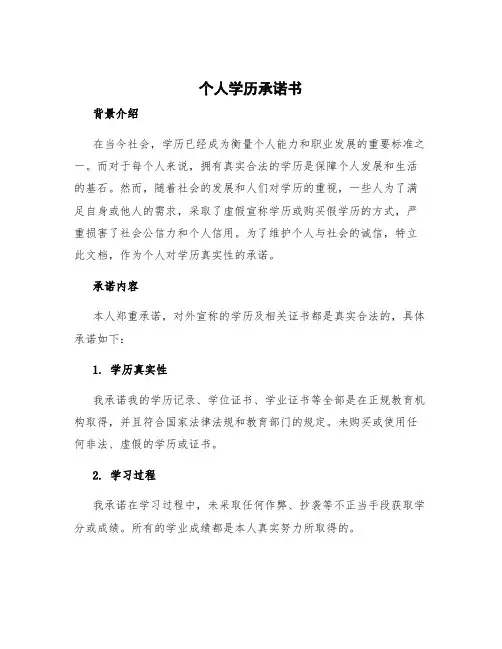 个人学历承诺书

背景介绍

在当今社会，学历已经成为衡量个人能力和职业发展的重要标准之一。而对于每个人来说，拥有真实合法的学历是保障个人发展和生活的基石。然而，随着社会的发展和人们对学历的重视，一些人为了满足自身或他人的需求，采取了虚假宣称学历或购买假学历的方式，严重损害了社会公信力和个人信用。为了维护个人与社会的诚信，特立此文档，作为个人对学历真实性的承诺。

承诺内容

本人郑重承诺，对外宣称的学历及相关证书都是真实合法的，具体承诺如下：

1. 学历真实性

我承诺我的学历记录、学位证书、学业证书等全部是在正规教育机构取得，并且符合国家法律法规和教育部门的规定。未购买或使用任何非法、虚假的学历或证书。

2. 学习过程

我承诺在学习过程中，未采取任何作弊、抄袭等不正当手段获取学分或成绩。所有的学业成绩都是本人真实努力所取得的。